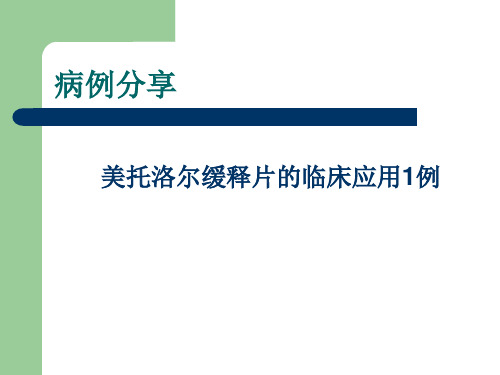 病例分享

美托洛尔缓释片的临床应用1例